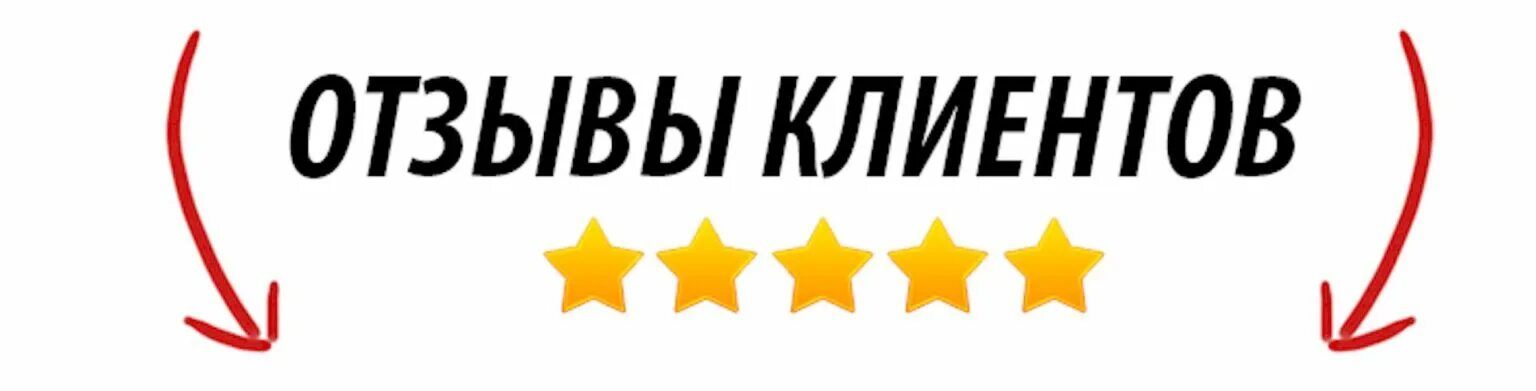 ОТЗЫВЫ КЛИЕНТОВ